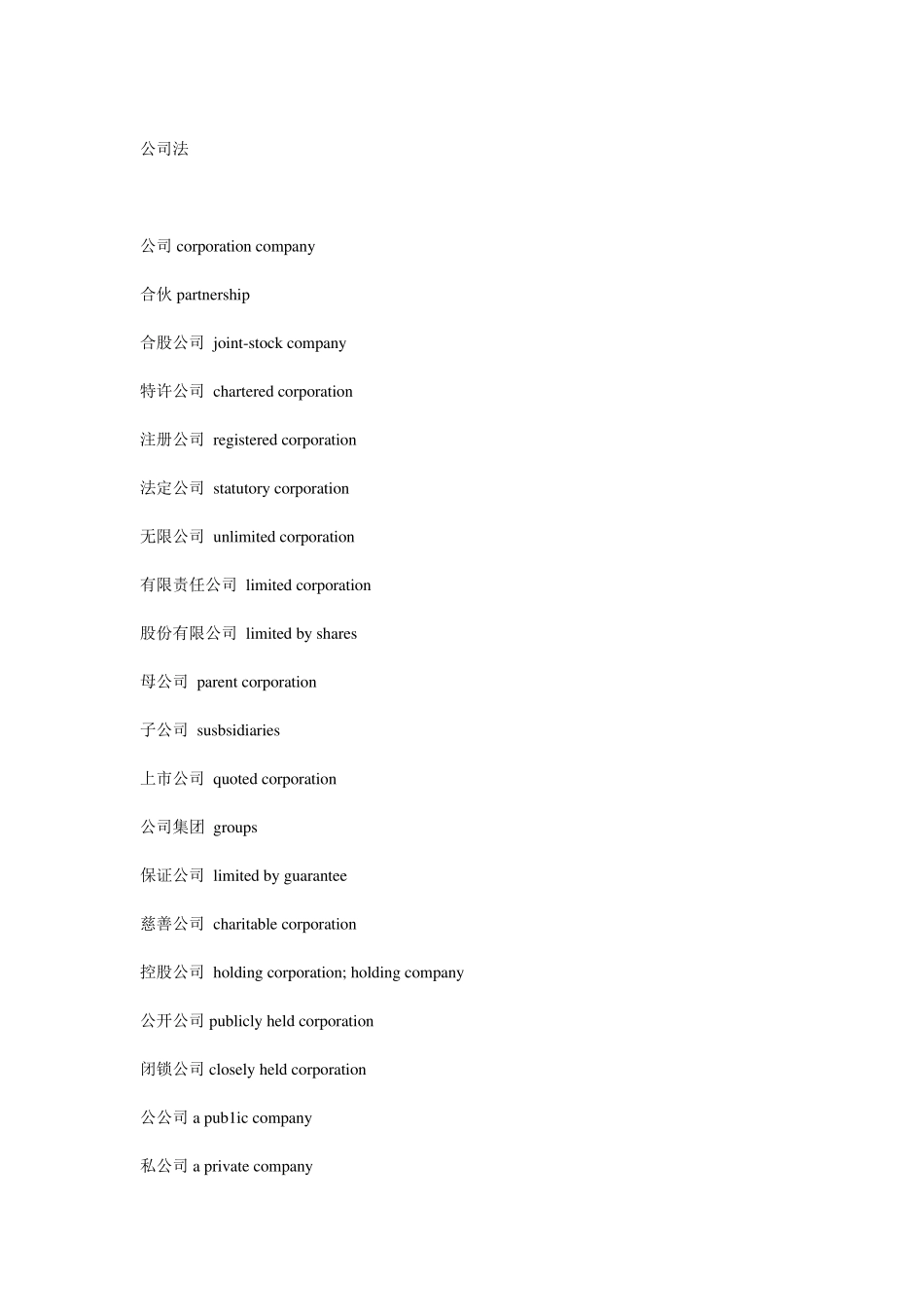 公司法

公司 corporation company

合伙 partnership

合股公司 joint-stock company

特许公司 chartered corporation

注册公司 registered corporation

法定公司 statutory corporation

无限公司 unlimited corporation

有限责任公司 limited corporation

股份有限公司 limited by shares

母公司 parent corporation

子公司 susbsidiaries

上市公司 quoted corporation

公司集团 groups

保证公司 limited by guarantee

慈善公司 charitable corporation

控股公司 holding corporation; holding company

公开公司 publicly held corporation

闭锁公司 closely held corporation

公公司 a pub1ic company

私公司 a private company